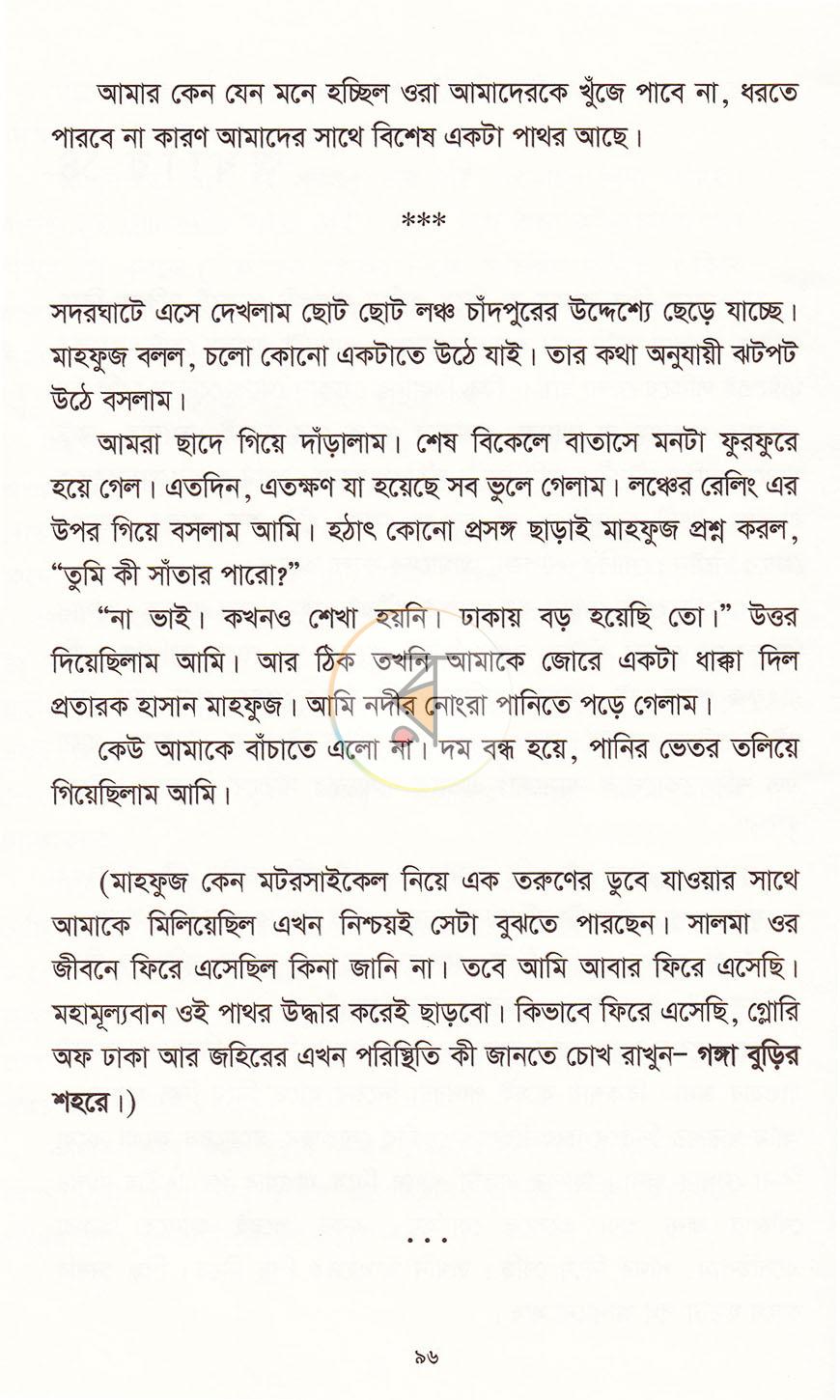 আমার কেন যেন মনে হচ্ছিল ওরা আমাদেরকে খুঁজে পাবে না, ধরতে পারবে না কারণ আমাদের সাথে বিশেষ একটা পাথর আছে।

***

সদরঘাটে এসে দেখলাম ছোট ছোট লঞ্চ চাঁদপুরের উদ্দেশ্যে ছেড়ে যাচ্ছে। মাহফুজ বলল, চলো কোনো একটাতে উঠে যাই। তার কথা অনুযায়ী ঝটপট উঠে বসলাম।

আমরা ছাদে গিয়ে দাঁড়ালাম। শেষ বিকেলে বাতাসে মনটা ফুরফুরে হয়ে গেল। এতদিন, এতক্ষণ যা হয়েছে সব ভুলে গেলাম। লঞ্চের রেলিং এর উপর গিয়ে বসলাম আমি। হঠাৎ কোনো প্রসঙ্গ ছাড়াই মাহফুজ প্রশ্ন করল, "তুমি কী সাঁতার পারো?"

"না ভাই। কখনও শেখা হয়নি। ঢাকায় বড় হয়েছি তো।" উত্তর দিয়েছিলাম আমি। আর ঠিক তখনি আমাকে জোরে একটা ধাক্কা দিল প্রতারক হাসান মাহফুজ। আমি নদীর নোংরা পানিতে পড়ে গেলাম।

কেউ আমাকে বাঁচাতে এলো না। দম বন্ধ হয়ে, পানির ভেতর তলিয়ে গিয়েছিলাম আমি।

(মাহফুজ কেন মটরসাইকেল নিয়ে এক তরুণের ডুবে যাওয়ার সাথে আমাকে মিলিয়েছিল এখন নিশ্চয়ই সেটা বুঝতে পারছেন। সালমা ওর জীবনে ফিরে এসেছিল কিনা জানি না। তবে আমি আবার ফিরে এসেছি। মহামূল্যবান ওই পাথর উদ্ধার করেই ছাড়বো। কিভাবে ফিরে এসেছি, গ্লোরি অফ ঢাকা আর জহিরের এখন পরিস্থিতি কী জানতে চোখ রাখুন- গঙ্গা বুড়ির শহরে।)

...

৯৬